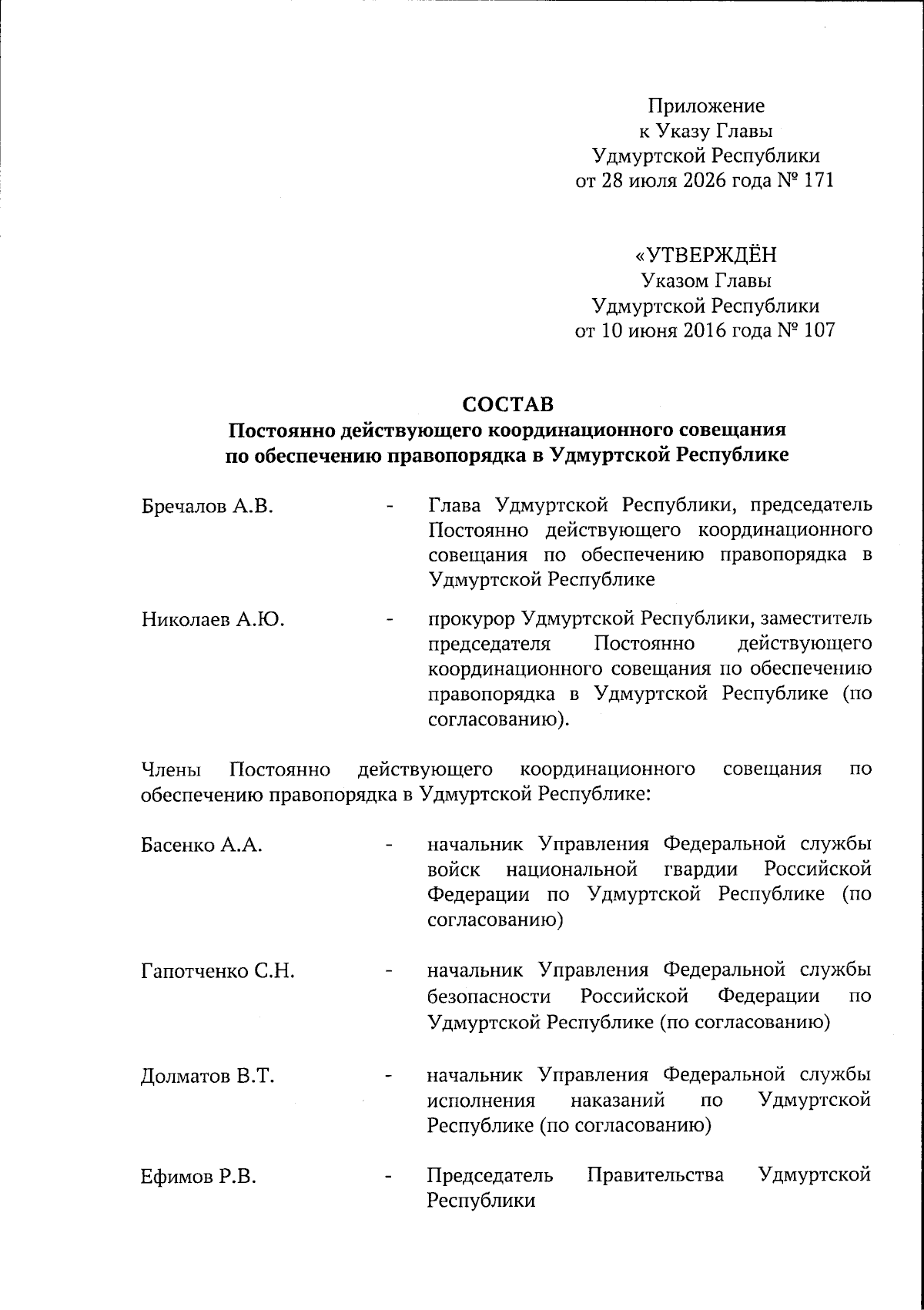 Приложение
к Указу Главы
Удмуртской Республики
от 28 июля 2026 года № 171

«УТВЕРЖДЁН
Указом Главы
Удмуртской Республики
от 10 июня 2016 года № 107

СОСТАВ
Постоянно действующего координационного совещания
по обеспечению правопорядка в Удмуртской Республике

Бречалов А.В. - Глава Удмуртской Республики, председатель Постоянно действующего координационного совещания по обеспечению правопорядка в Удмуртской Республике

Николаев А.Ю. - прокурор Удмуртской Республики, заместитель председателя Постоянно действующего координационного совещания по обеспечению правопорядка в Удмуртской Республике (по согласованию).

Члены Постоянно действующего координационного совещания по обеспечению правопорядка в Удмуртской Республике:

Басенко А.А. - начальник Управления Федеральной службы войск национальной гвардии Российской Федерации по Удмуртской Республике (по согласованию)

Гапотченко С.Н. - начальник Управления Федеральной службы безопасности Российской Федерации по Удмуртской Республике (по согласованию)

Долматов В.Т. - начальник Управления Федеральной службы исполнения наказаний по Удмуртской Республике (по согласованию)

Ефимов Р.В. - Председатель Правительства Удмуртской Республики